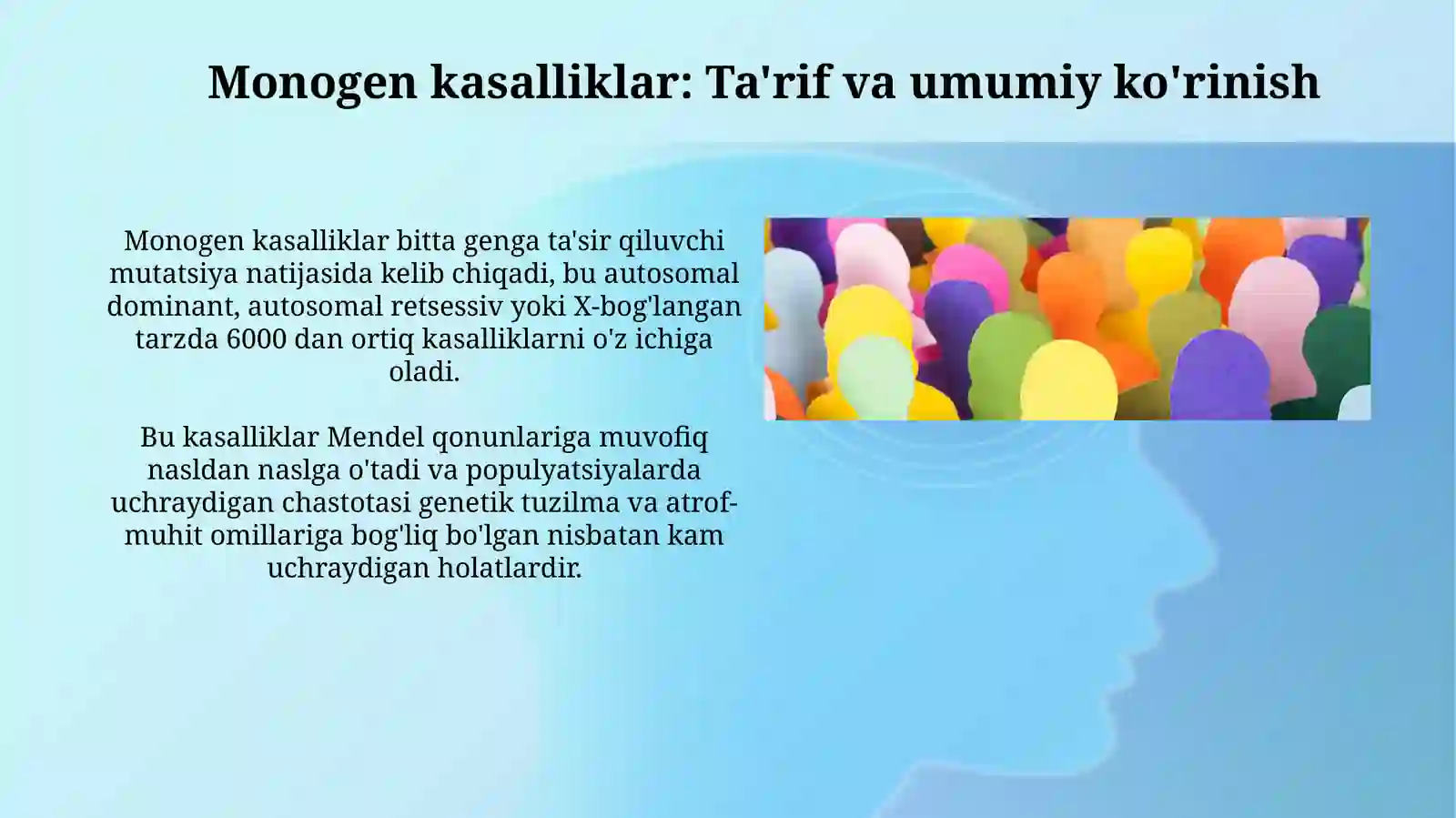 Monogen kasalliklar: Ta'rif va umumiy ko'rinish

Monogen kasalliklar bitta genga ta'sir qiluvchi mutatsiya natijasida kelib chiqadi, bu autosomal dominant, autosomal retsessiv yoki X-bog'langan tarzda 6000 dan ortiq kasalliklarni o'z ichiga oladi.

Bu kasalliklar Mendel qonunlariga muvofiq nasldan naslga o'tadi va populyatsiyalarda uchraydigan chastotasi genetik tuzilma va atrof-muhit omillariga bog'liq bo'lgan nisbatan kam uchraydigan holatlardir.